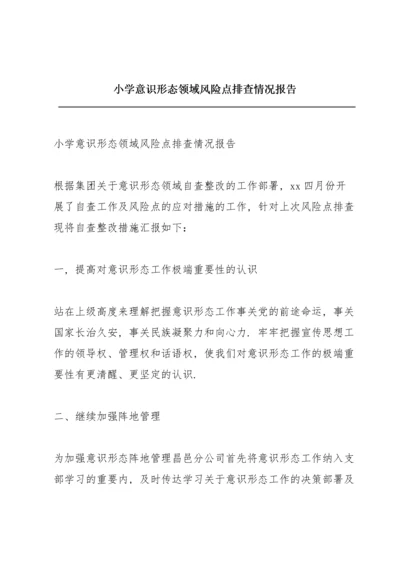 小学意识形态领域风险点排查情况报告

小学意识形态领域风险点排查情况报告

根据集团关于意识形态领域自查整改的工作部署，xx 四月份开展了自查工作及风险点的应对措施的工作，针对上次风险点排查现将自查整改措施汇报如下：

一，提高对意识形态工作极端重要性的认识

站在上级高度来理解把握意识形态工作事关党的前途命运，事关国家长治久安，事关民族凝聚力和向心力．牢牢把握宣传思想工作的领导权、管理权和话语权，使我们对意识形态工作的极端重要性有更清醒、更坚定的认识．

二、继续加强阵地管理

为加强意识形态阵地管理昌邑分公司首先将意识形态工作纳入支部学习的重要内，及时传达学习关于意识形态工作的决策部署及